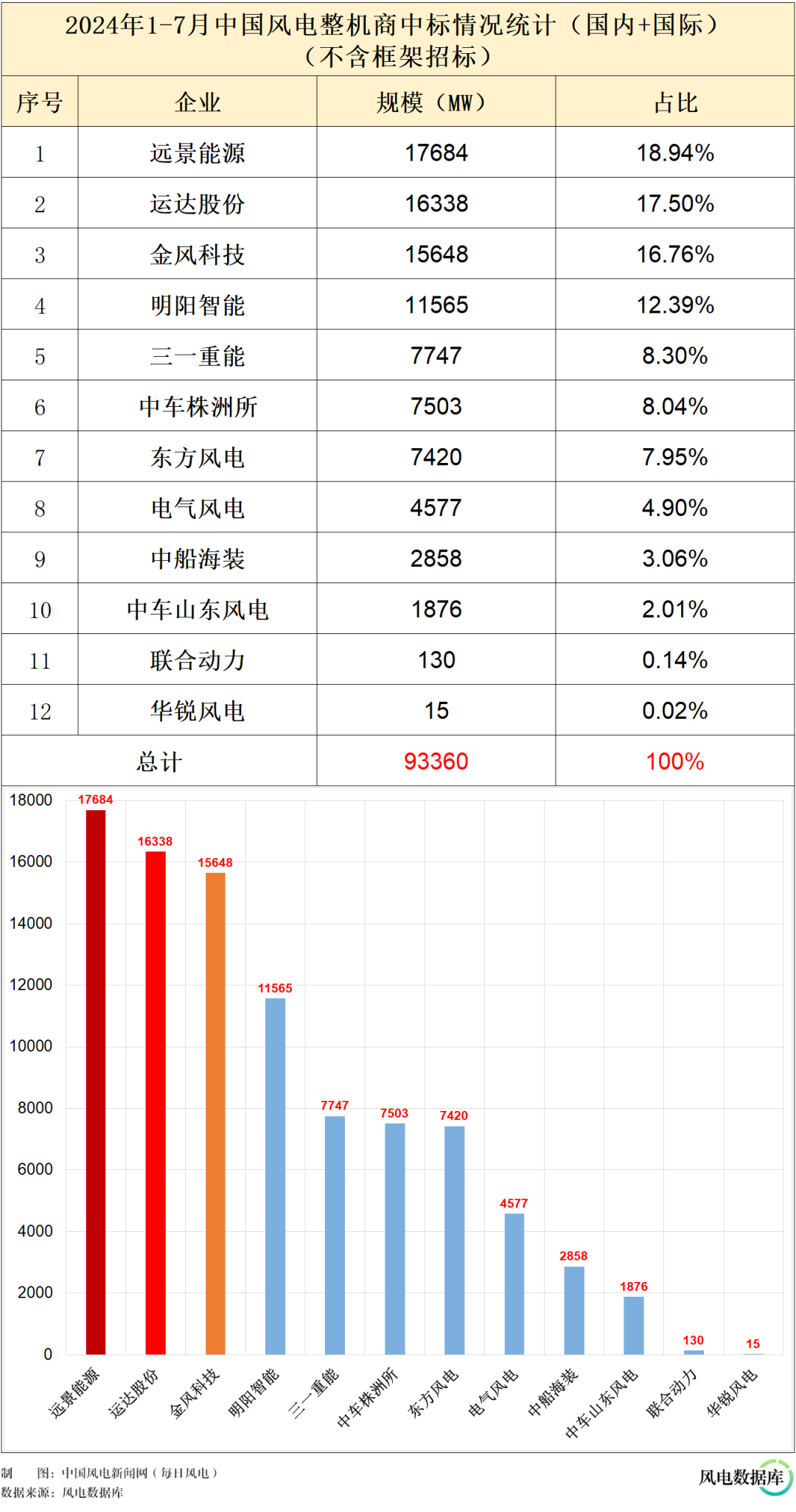 2024年1-7月中国风电整机商中标情况统计（国内+国际）
（不含框架招标）

| 序号 | 企业 | 规模（MW） | 占比 |
|---|---|---|---|
| 1 | 远景能源 | 17684 | 18.94% |
| 2 | 运达股份 | 16338 | 17.50% |
| 3 | 金风科技 | 15648 | 16.76% |
| 4 | 明阳智能 | 11565 | 12.39% |
| 5 | 三一重能 | 7747 | 8.30% |
| 6 | 中车株洲所 | 7503 | 8.04% |
| 7 | 东方风电 | 7420 | 7.95% |
| 8 | 电气风电 | 4577 | 4.90% |
| 9 | 中船海装 | 2858 | 3.06% |
| 10 | 中车山东风电 | 1876 | 2.01% |
| 11 | 联合动力 | 130 | 0.14% |
| 12 | 华锐风电 | 15 | 0.02% |
| 总计 | | 93360 | 100% |

18000
16000
14000
12000
10000
8000
6000
4000
2000
0

17684
16338
15648
11565
7747
7503
7420
4577
2858
1876
130
15

远景能源
运达股份
金风科技
明阳智能
三一重能
中车株洲所
东方风电
电气风电
中船海装
中车山东风电
联合动力
华锐风电

制　　图：中国风电新闻网（每日风电）
数据来源：风电数据库

风电数据库